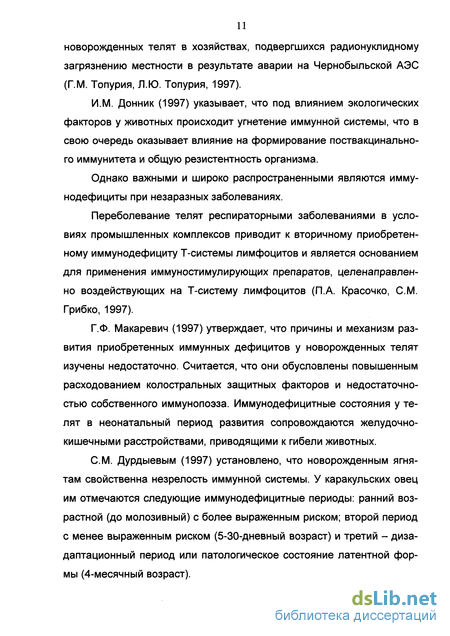 11

новорожденных телят в хозяйствах, подвергшихся радионуклидному загрязнению местности в результате аварии на Чернобыльской АЭС (Г.М. Топурия, Л.Ю. Топурия, 1997).

И.М. Донник (1997) указывает, что под влиянием экологических факторов у животных происходит угнетение иммунной системы, что в свою очередь оказывает влияние на формирование поствакцинального иммунитета и общую резистентность организма.

Однако важными и широко распространенными являются иммунодефициты при незаразных заболеваниях.

Переболевание телят респираторными заболеваниями в условиях промышленных комплексов приводит к вторичному приобретенному иммунодефициту Т-системы лимфоцитов и является основанием для применения иммуностимулирующих препаратов, целенаправленно воздействующих на Т-систему лимфоцитов (П.А. Красочко, С.М. Грибко, 1997).

Г.Ф. Макаревич (1997) утверждает, что причины и механизм развития приобретенных иммунных дефицитов у новорожденных телят изучены недостаточно. Считается, что они обусловлены повышенным расходованием колостральных защитных факторов и недостаточностью собственного иммунопоэза. Иммунодефицитные состояния у телят в неонатальный период развития сопровождаются желудочно-кишечными расстройствами, приводящими к гибели животных.

С.М. Дурдыевым (1997) установлено, что новорожденным ягнятам свойственна незрелость иммунной системы. У каракульских овец им отмечаются следующие иммунодефицитные периоды: ранний возрастной (до молозивный) с более выраженным риском; второй период с менее выраженным риском (5-30-дневный возраст) и третий – дизадаптационный период или патологическое состояние латентной формы (4-месячный возраст).

dsLib.net
библиотека диссертаций